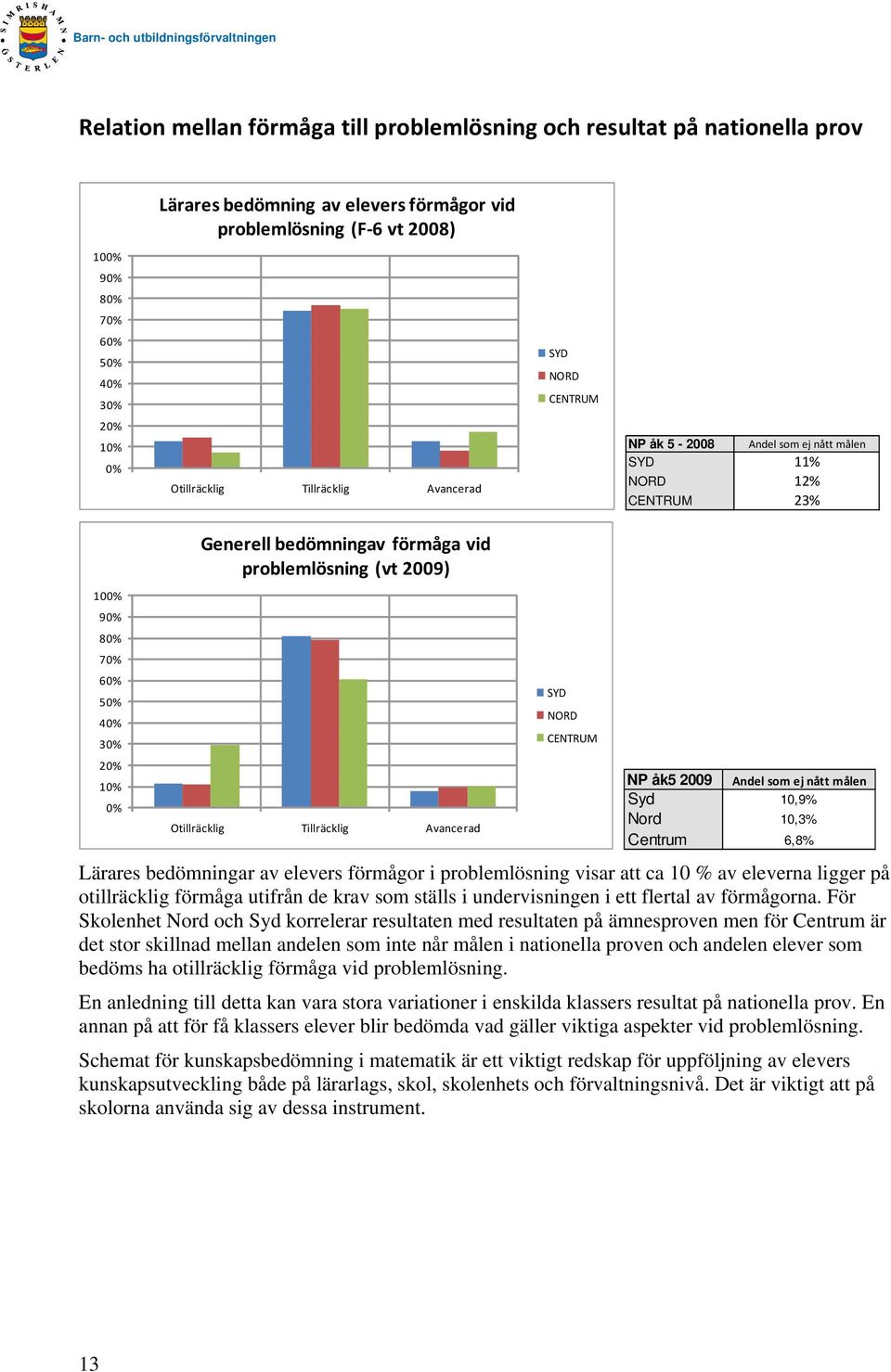 SIMRISHAMN ÖSTERLEN

Barn- och utbildningsförvaltningen

Relation mellan förmåga till problemlösning och resultat på nationella prov

Lärares bedömning av elevers förmågor vid problemlösning (F-6 vt 2008)

100%
90%
80%
70%
60%
50%
40%
30%
20%
10%
0%

Otillräcklig Tillräcklig Avancerad

SYD
NORD
CENTRUM

| NP åk 5 - 2008 | Andel som ej nått målen |
|---|---|
| SYD | 11% |
| NORD | 12% |
| CENTRUM | 23% |

Generell bedömningav förmåga vid problemlösning (vt 2009)

100%
90%
80%
70%
60%
50%
40%
30%
20%
10%
0%

Otillräcklig Tillräcklig Avancerad

SYD
NORD
CENTRUM

| NP åk5 2009 | Andel som ej nått målen |
|---|---|
| Syd | 10,9% |
| Nord | 10,3% |
| Centrum | 6,8% |

Lärares bedömningar av elevers förmågor i problemlösning visar att ca 10 % av eleverna ligger på otillräcklig förmåga utifrån de krav som ställs i undervisningen i ett flertal av förmågorna. För Skolenhet Nord och Syd korrelerar resultaten med resultaten på ämnesproven men för Centrum är det stor skillnad mellan andelen som inte når målen i nationella proven och andelen elever som bedöms ha otillräcklig förmåga vid problemlösning.

En anledning till detta kan vara stora variationer i enskilda klassers resultat på nationella prov. En annan på att för få klassers elever blir bedömda vad gäller viktiga aspekter vid problemlösning.

Schemat för kunskapsbedömning i matematik är ett viktigt redskap för uppföljning av elevers kunskapsutveckling både på lärarlags, skol, skolenhets och förvaltningsnivå. Det är viktigt att på skolorna använda sig av dessa instrument.

13